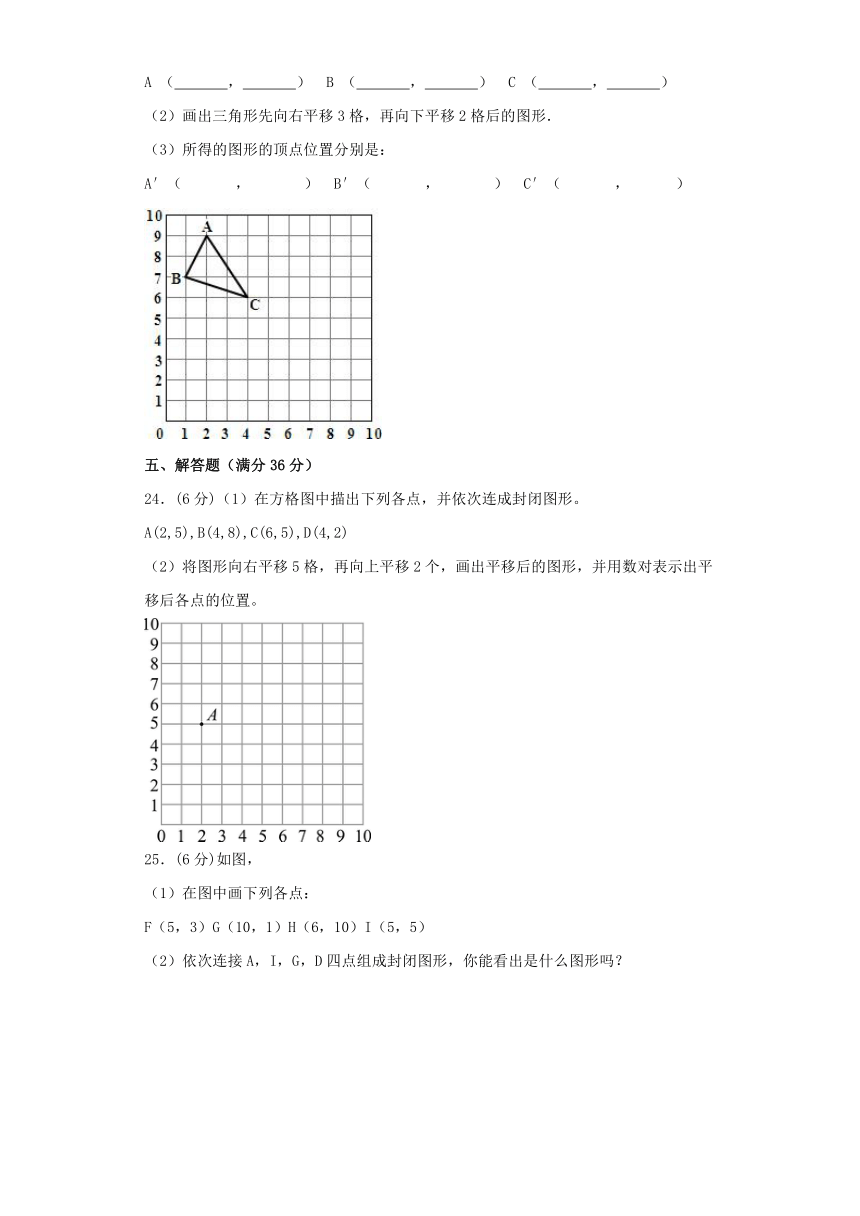 A （______，______） B （______，______） C （______，______）

（2）画出三角形先向右平移 3 格，再向下平移 2 格后的图形.

（3）所得的图形的顶点位置分别是：

A′（　　，　　） B′（　　，　　） C′（　　，　　）

10
9
8
7
6
5
4
3
2
1
0 1 2 3 4 5 6 7 8 9 10
A
B
C

五、解答题（满分 36 分）

24.（6 分）（1）在方格图中描出下列各点，并依次连成封闭图形。

A(2,5),B(4,8),C(6,5),D(4,2)

（2）将图形向右平移 5 格，再向上平移 2 个，画出平移后的图形，并用数对表示出平移后各点的位置。

10
9
8
7
6
5
4
3
2
1
0 1 2 3 4 5 6 7 8 9 10
A

25.（6 分）如图，

（1）在图中画下列各点：

F（5，3）G（10，1）H（6，10）I（5，5）

（2）依次连接 A，I，G，D 四点组成封闭图形，你能看出是什么图形吗？